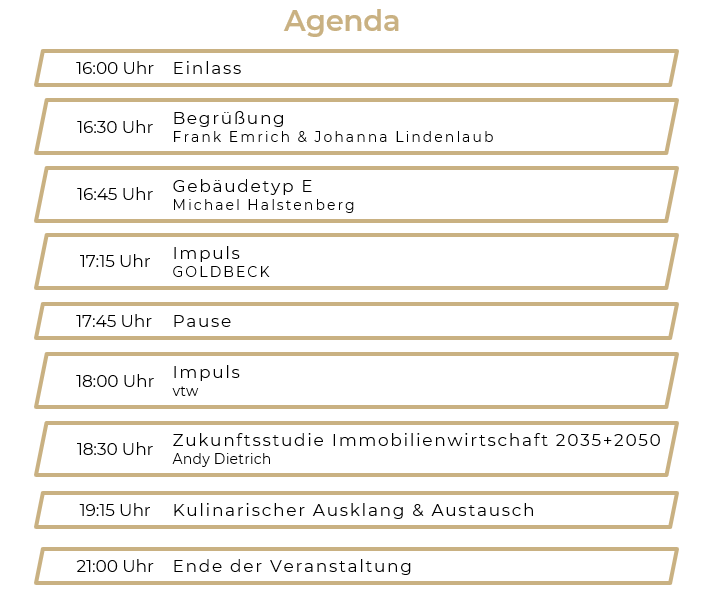 Agenda

16:00 Uhr Einlass

16:30 Uhr Begrüßung
Frank Emrich & Johanna Lindenlaub

16:45 Uhr Gebäudetyp E
Michael Halstenberg

17:15 Uhr Impuls
GOLDBECK

17:45 Uhr Pause

18:00 Uhr Impuls
vtw

18:30 Uhr Zukunftsstudie Immobilienwirtschaft 2035+2050
Andy Dietrich

19:15 Uhr Kulinarischer Ausklang & Austausch

21:00 Uhr Ende der Veranstaltung